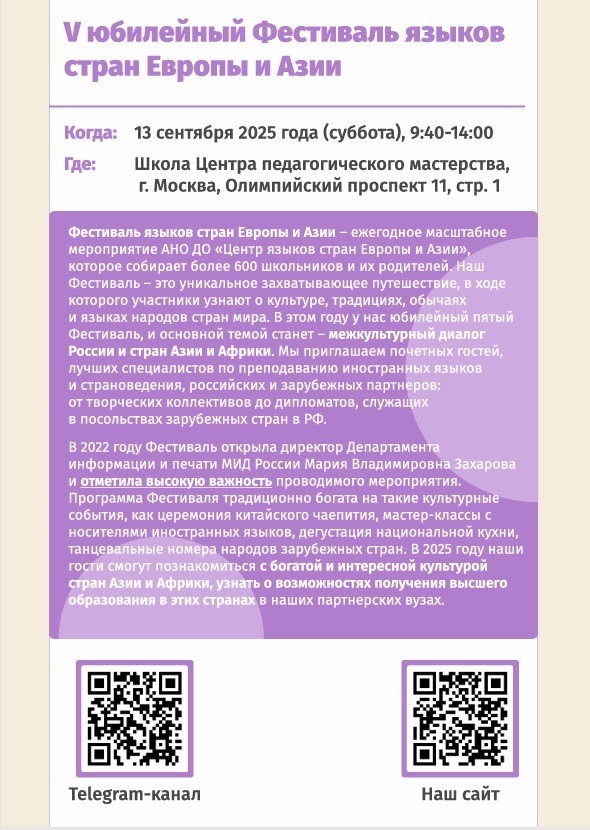 V юбилейный Фестиваль языков стран Европы и Азии

Когда: 13 сентября 2025 года (суббота), 9:40-14:00

Где: Школа Центра педагогического мастерства, г. Москва, Олимпийский проспект 11, стр. 1

Фестиваль языков стран Европы и Азии – ежегодное масштабное мероприятие АНО ДО «Центр языков стран Европы и Азии», которое собирает более 600 школьников и их родителей. Наш Фестиваль – это уникальное захватывающее путешествие, в ходе которого участники узнают о культуре, традициях, обычаях и языках народов стран мира. В этом году у нас юбилейный пятый Фестиваль, и основной темой станет – межкультурный диалог России и стран Азии и Африки. Мы приглашаем почетных гостей, лучших специалистов по преподаванию иностранных языков и страноведения, российских и зарубежных партнеров: от творческих коллективов до дипломатов, служащих в посольствах зарубежных стран в РФ.

В 2022 году Фестиваль открыла директор Департамента информации и печати МИД России Мария Владимировна Захарова и отметила высокую важность проводимого мероприятия. Программа Фестиваля традиционно богата на такие культурные события, как церемония китайского чаепития, мастер-классы с носителями иностранных языков, дегустация национальной кухни, танцевальные номера народов зарубежных стран. В 2025 году наши гости смогут познакомиться с богатой и интересной культурой стран Азии и Африки, узнать о возможностях получения высшего образования в этих странах в наших партнерских вузах.

Telegram-канал

Наш сайт